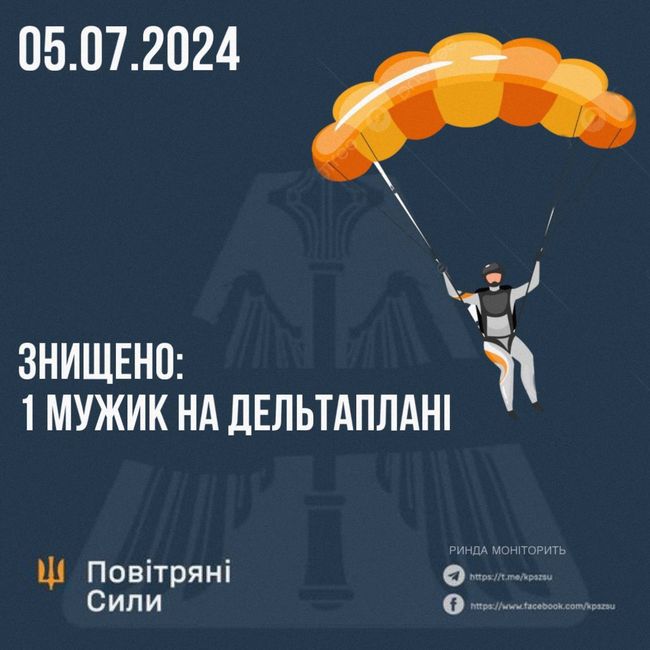 05.07.2024

ЗНИЩЕНО:
1 МУЖИК НА ДЕЛЬТАПЛАНІ

Повітряні Сили

РИНДА МОНІТОРИТЬ
https://t.me/kpszsu
https://www.facebook.com/kpszsu